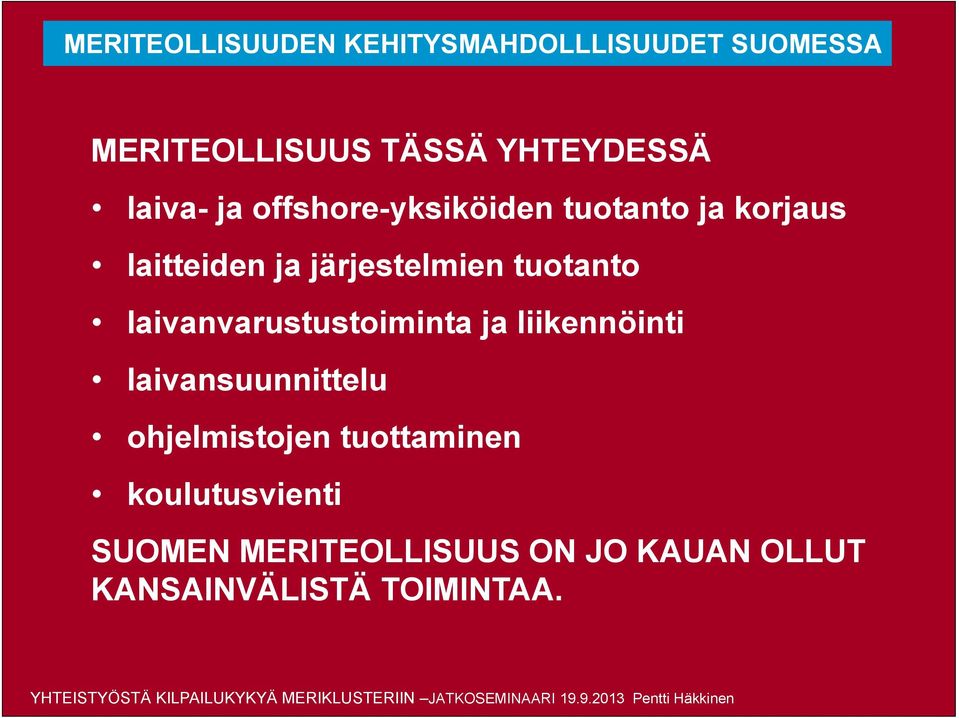 MERITEOLLISUUDEN KEHITYSMAHDOLLLISUUDET SUOMESSA

MERITEOLLISUUS TÄSSÄ YHTEYDESSÄ

• laiva- ja offshore-yksiköiden tuotanto ja korjaus

• laitteiden ja järjestelmien tuotanto

• laivanvarustustoiminta ja liikennöinti

• laivansuunnittelu

• ohjelmistojen tuottaminen

• koulutusvienti

SUOMEN MERITEOLLISUUS ON JO KAUAN OLLUT KANSAINVÄLISTÄ TOIMINTAA.

YHTEISTYÖSTÄ KILPAILUKYKYÄ MERIKLUSTERIIN –JATKOSEMINAARI 19.9.2013 Pentti Häkkinen